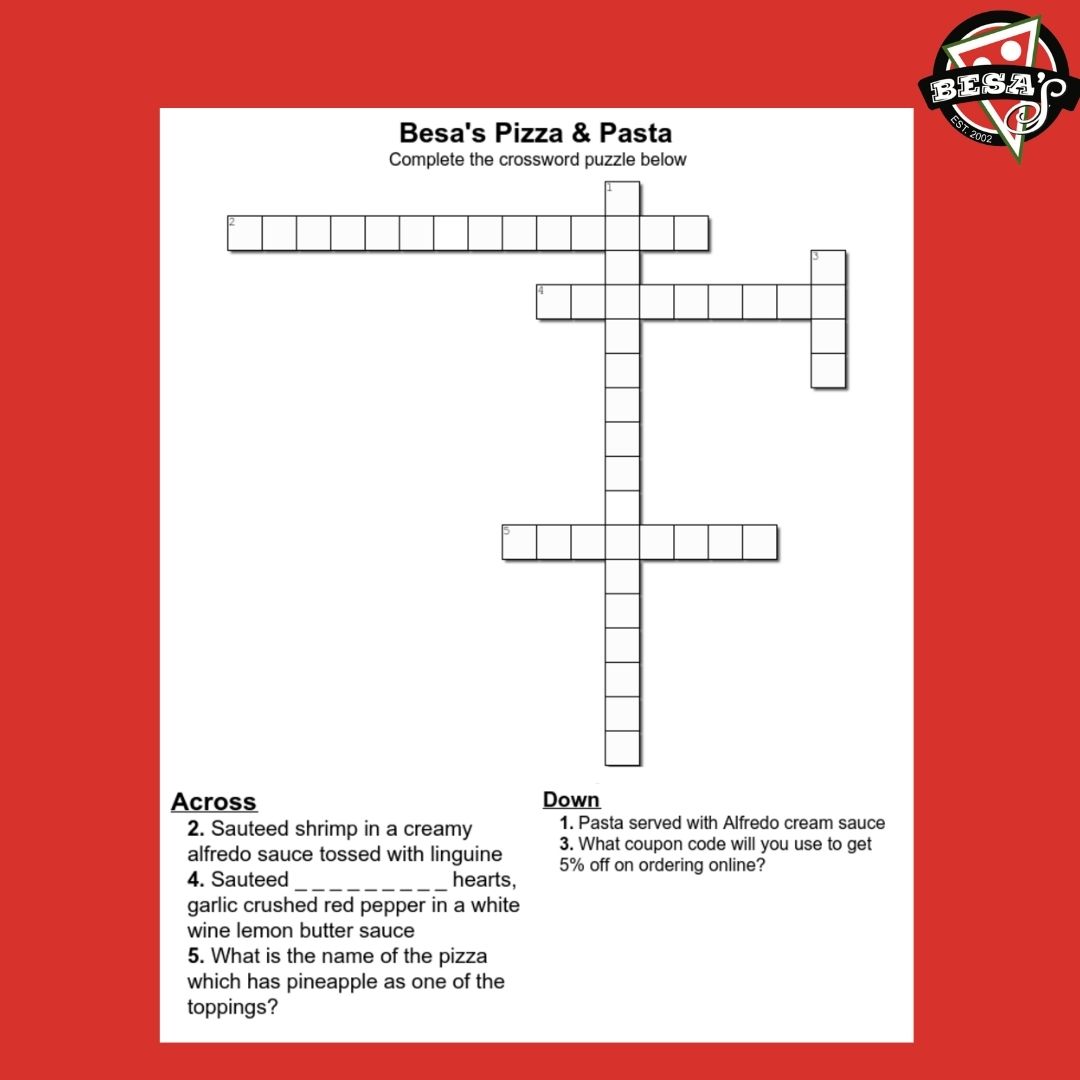 BESA'S
EST. 2002

Besa's Pizza & Pasta
Complete the crossword puzzle below

1
2
3
4
5

Across
2. Sauteed shrimp in a creamy alfredo sauce tossed with linguine
4. Sauteed _ _ _ _ _ _ _ _ _ hearts, garlic crushed red pepper in a white wine lemon butter sauce
5. What is the name of the pizza which has pineapple as one of the toppings?

Down
1. Pasta served with Alfredo cream sauce
3. What coupon code will you use to get 5% off on ordering online?